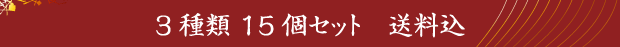 ３種類 １５個セット　送料込